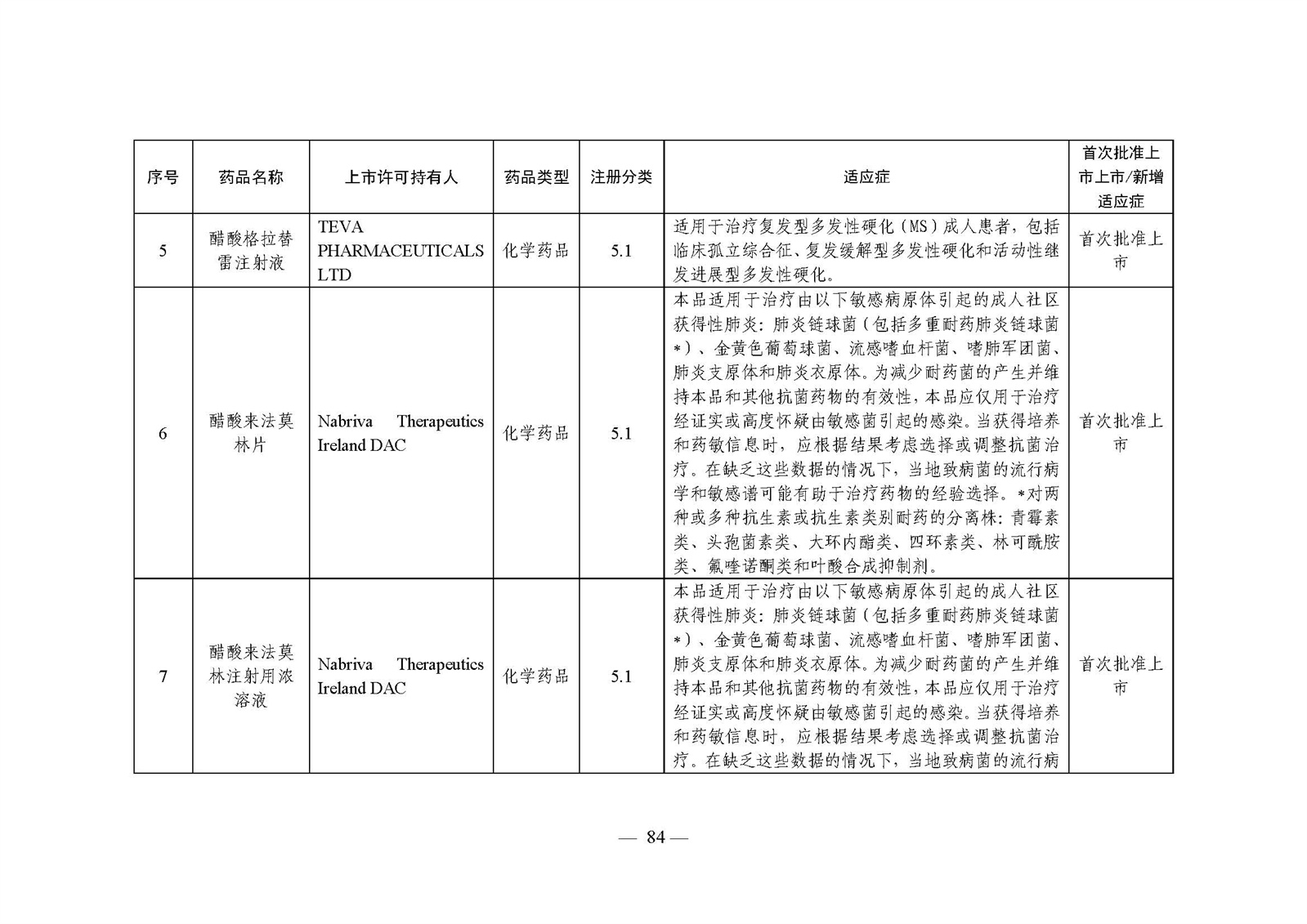 | 序号 | 药品名称 | 上市许可持有人 | 药品类型 | 注册分类 | 适应症 | 首次批准上市上市/新增适应症 |
|---|---|---|---|---|---|---|
| 5 | 醋酸格拉替雷注射液 | TEVA PHARMACEUTICALS LTD | 化学药品 | 5.1 | 适用于治疗复发型多发性硬化（MS）成人患者，包括临床孤立综合征、复发缓解型多发性硬化和活动性继发进展型多发性硬化。 | 首次批准上市 |
| 6 | 醋酸来法莫林片 | Nabriva Therapeutics Ireland DAC | 化学药品 | 5.1 | 本品适用于治疗由以下敏感病原体引起的成人社区获得性肺炎：肺炎链球菌（包括多重耐药肺炎链球菌*）、金黄色葡萄球菌、流感嗜血杆菌、嗜肺军团菌、肺炎支原体和肺炎衣原体。为减少耐药菌的产生并维持本品和其他抗菌药物的有效性，本品应仅用于治疗经证实或高度怀疑由敏感菌引起的感染。当获得培养和药敏信息时，应根据结果考虑选择或调整抗菌治疗。在缺乏这些数据的情况下，当地致病菌的流行病学和敏感谱可能有助于治疗药物的经验选择。*对两种或多种抗生素或抗生素类别耐药的分离株：青霉素类、头孢菌素类、大环内酯类、四环素类、林可酰胺类、氟喹诺酮类和叶酸合成抑制剂。 | 首次批准上市 |
| 7 | 醋酸来法莫林注射用浓溶液 | Nabriva Therapeutics Ireland DAC | 化学药品 | 5.1 | 本品适用于治疗由以下敏感病原体引起的成人社区获得性肺炎：肺炎链球菌（包括多重耐药肺炎链球菌*）、金黄色葡萄球菌、流感嗜血杆菌、嗜肺军团菌、肺炎支原体和肺炎衣原体。为减少耐药菌的产生并维持本品和其他抗菌药物的有效性，本品应仅用于治疗经证实或高度怀疑由敏感菌引起的感染。当获得培养和药敏信息时，应根据结果考虑选择或调整抗菌治疗。在缺乏这些数据的情况下，当地致病菌的流行病 | 首次批准上市 |

— 84 —